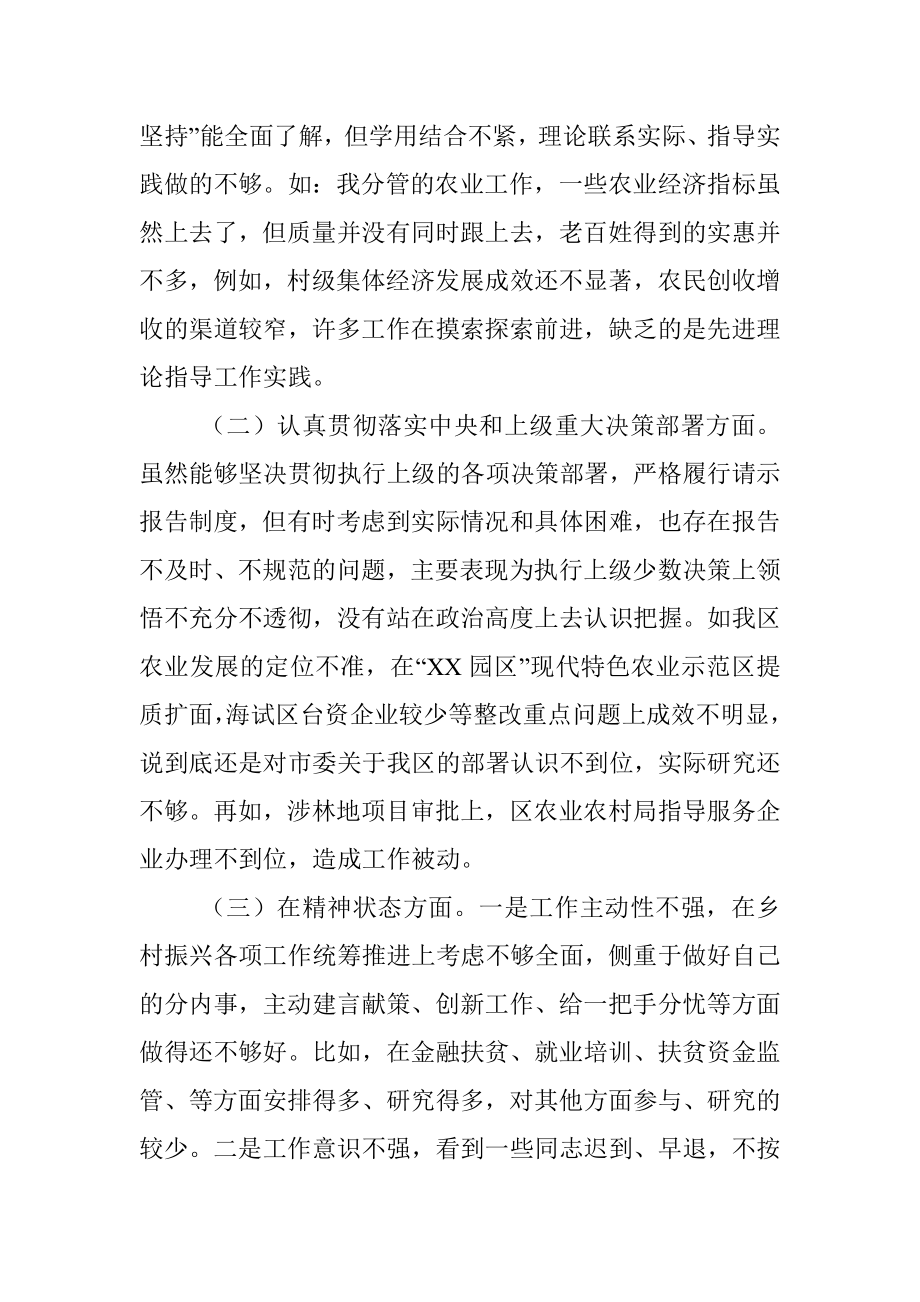 坚持”能全面了解，但学用结合不紧，理论联系实际、指导实践做的不够。如：我分管的农业工作，一些农业经济指标虽然上去了，但质量并没有同时跟上去，老百姓得到的实惠并不多，例如，村级集体经济发展成效还不显著，农民创收增收的渠道较窄，许多工作在摸索探索前进，缺乏的是先进理论指导工作实践。

（二）认真贯彻落实中央和上级重大决策部署方面。虽然能够坚决贯彻执行上级的各项决策部署，严格履行请示报告制度，但有时考虑到实际情况和具体困难，也存在报告不及时、不规范的问题，主要表现为执行上级少数决策上领悟不充分不透彻，没有站在政治高度上去认识把握。如我区农业发展的定位不准，在“XX 园区”现代特色农业示范区提质扩面，海试区台资企业较少等整改重点问题上成效不明显，说到底还是对市委关于我区的部署认识不到位，实际研究还不够。再如，涉林地项目审批上，区农业农村局指导服务企业办理不到位，造成工作被动。

（三）在精神状态方面。一是工作主动性不强，在乡村振兴各项工作统筹推进上考虑不够全面，侧重于做好自己的分内事，主动建言献策、创新工作、给一把手分忧等方面做得还不够好。比如，在金融扶贫、就业培训、扶贫资金监管、等方面安排得多、研究得多，对其他方面参与、研究的较少。二是工作意识不强，看到一些同志迟到、早退，不按